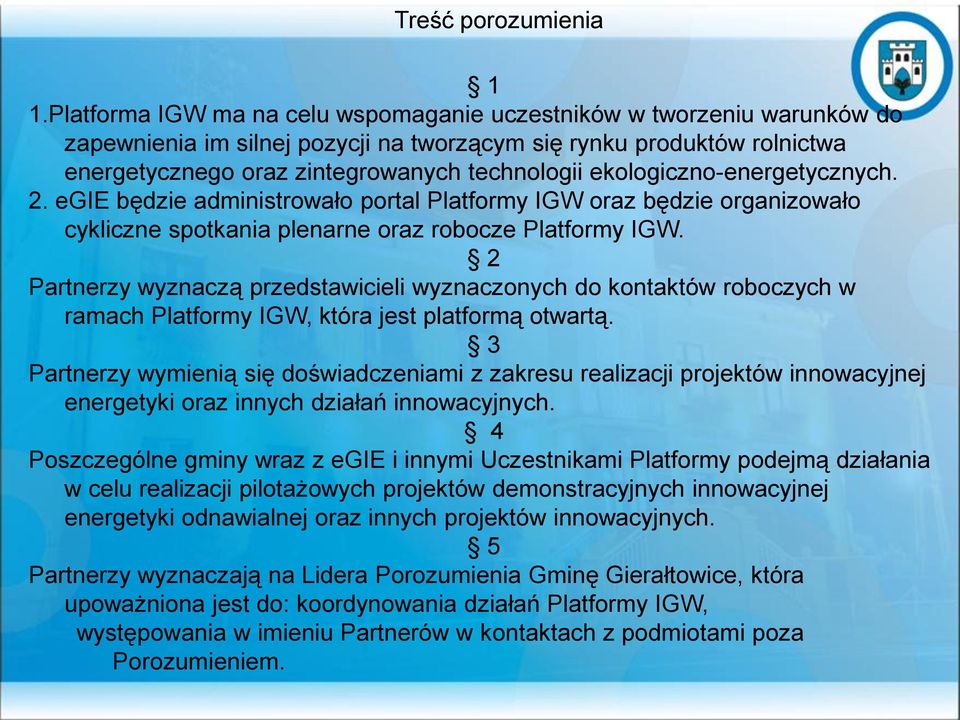 Treść porozumienia

§ 1

1.Platforma IGW ma na celu wspomaganie uczestników w tworzeniu warunków do zapewnienia im silnej pozycji na tworzącym się rynku produktów rolnictwa energetycznego oraz zintegrowanych technologii ekologiczno-energetycznych.

2. eGIE będzie administrowało portal Platformy IGW oraz będzie organizowało cykliczne spotkania plenarne oraz robocze Platformy IGW.

§ 2

Partnerzy wyznaczą przedstawicieli wyznaczonych do kontaktów roboczych w ramach Platformy IGW, która jest platformą otwartą.

§ 3

Partnerzy wymienią się doświadczeniami z zakresu realizacji projektów innowacyjnej energetyki oraz innych działań innowacyjnych.

§ 4

Poszczególne gminy wraz z eGIE i innymi Uczestnikami Platformy podejmą działania w celu realizacji pilotażowych projektów demonstracyjnych innowacyjnej energetyki odnawialnej oraz innych projektów innowacyjnych.

§ 5

Partnerzy wyznaczają na Lidera Porozumienia Gminę Gierałtowice, która upoważniona jest do: koordynowania działań Platformy IGW, występowania w imieniu Partnerów w kontaktach z podmiotami poza Porozumieniem.